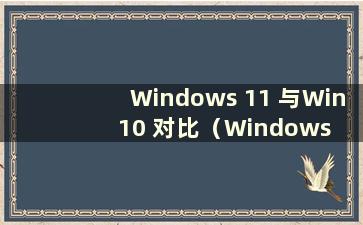 Windows 11 与Win 10 对比（Windows